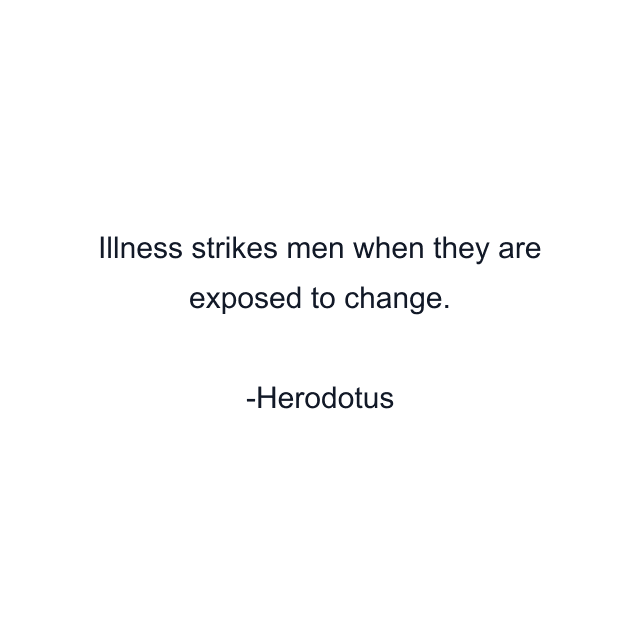 Illness strikes men when they are exposed to change.

-Herodotus